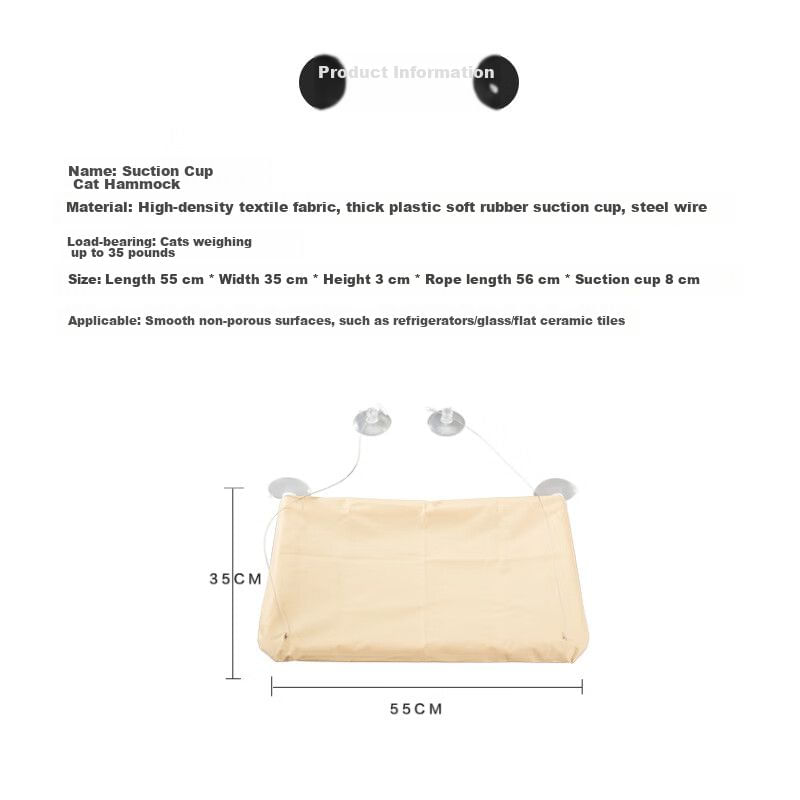 Product Information

Name: Suction Cup Cat Hammock

Material: High-density textile fabric, thick plastic soft rubber suction cup, steel wire

Load-bearing: Cats weighing up to 35 pounds

Size: Length 55 cm * Width 35 cm * Height 3 cm * Rope length 56 cm * Suction cup 8 cm

Applicable: Smooth non-porous surfaces, such as refrigerators/glass/flat ceramic tiles

35CM

55CM